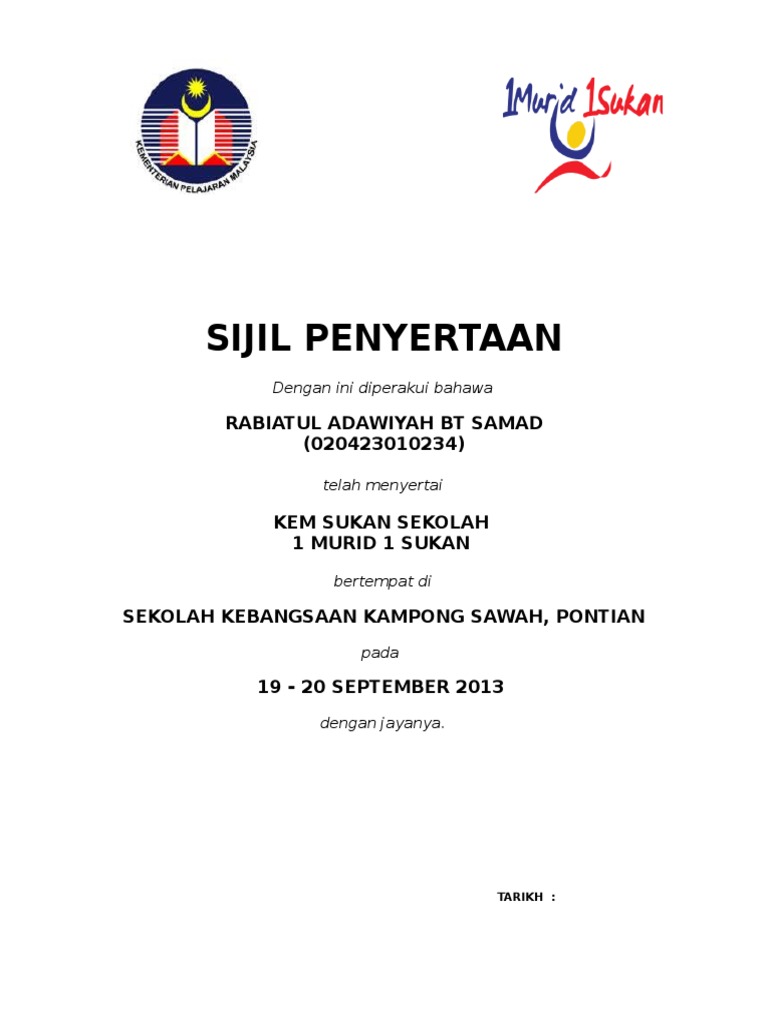 KEMENTERIAN PELAJARAN MALAYSIA

1Murid 1Sukan

SIJIL PENYERTAAN

Dengan ini diperakui bahawa

RABIATUL ADAWIYAH BT SAMAD
(020423010234)

telah menyertai

KEM SUKAN SEKOLAH
1 MURID 1 SUKAN

bertempat di

SEKOLAH KEBANGSAAN KAMPONG SAWAH, PONTIAN

pada

19 - 20 SEPTEMBER 2013

dengan jayanya.

TARIKH :